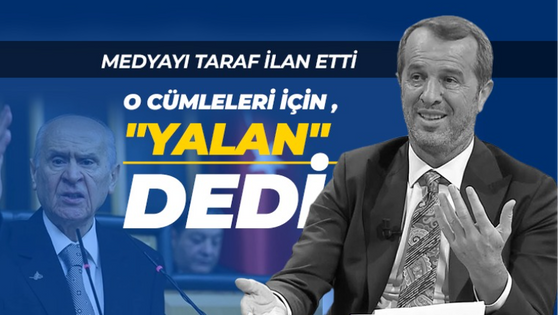 MEDYAYI TARAF İLAN ETTİ

O CÜMLELERİ İÇİN ,

"YALAN"

DEDİ